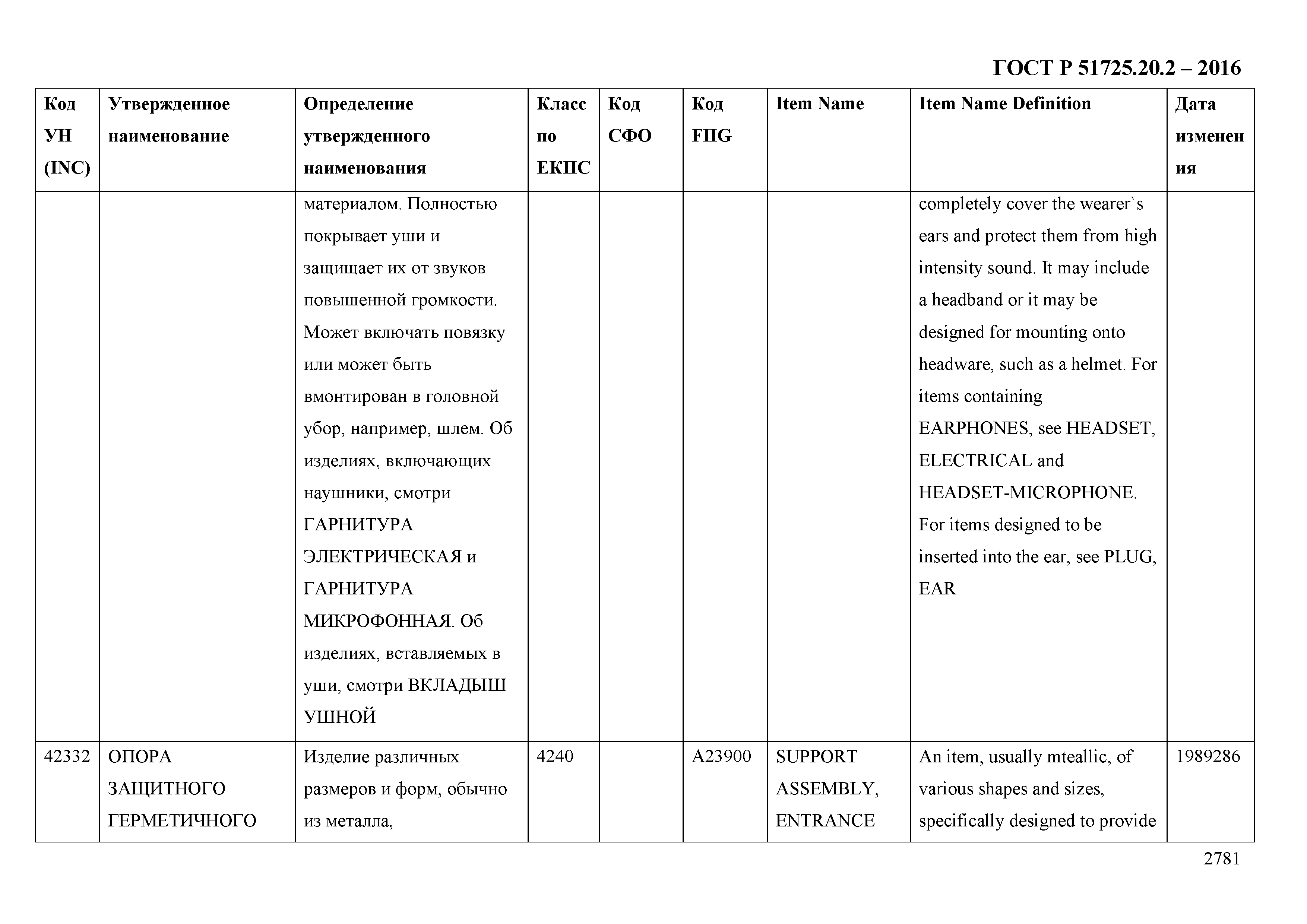 ГОСТ Р 51725.20.2 – 2016

| Код УН (INC) | Утвержденное наименование | Определение утвержденного наименования | Класс по ЕКПС | Код СФО | Код FIIG | Item Name | Item Name Definition | Дата изменения |
|---|---|---|---|---|---|---|---|---|
| | | материалом. Полностью покрывает уши и защищает их от звуков повышенной громкости. Может включать повязку или может быть вмонтирован в головной убор, например, шлем. Об изделиях, включающих наушники, смотри ГАРНИТУРА ЭЛЕКТРИЧЕСКАЯ и ГАРНИТУРА МИКРОФОННАЯ. Об изделиях, вставляемых в уши, смотри ВКЛАДЫШ УШНОЙ | | | | | completely cover the wearer`s ears and protect them from high intensity sound. It may include a headband or it may be designed for mounting onto headware, such as a helmet. For items containing EARPHONES, see HEADSET, ELECTRICAL and HEADSET-MICROPHONE. For items designed to be inserted into the ear, see PLUG, EAR | |
| 42332 | ОПОРА ЗАЩИТНОГО ГЕРМЕТИЧНОГО | Изделие различных размеров и форм, обычно из металла, | 4240 | | A23900 | SUPPORT ASSEMBLY, ENTRANCE | An item, usually mteallic, of various shapes and sizes, specifically designed to provide | 1989286 |

2781